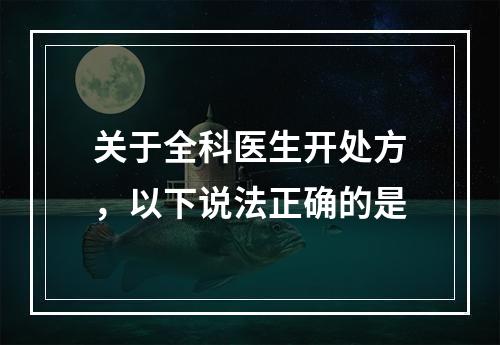 关于全科医生开处方，以下说法正确的是